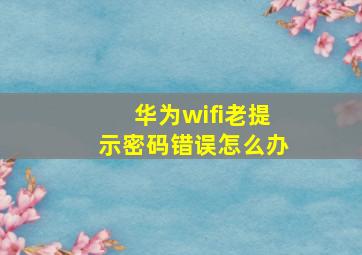 华为wifi老提示密码错误怎么办